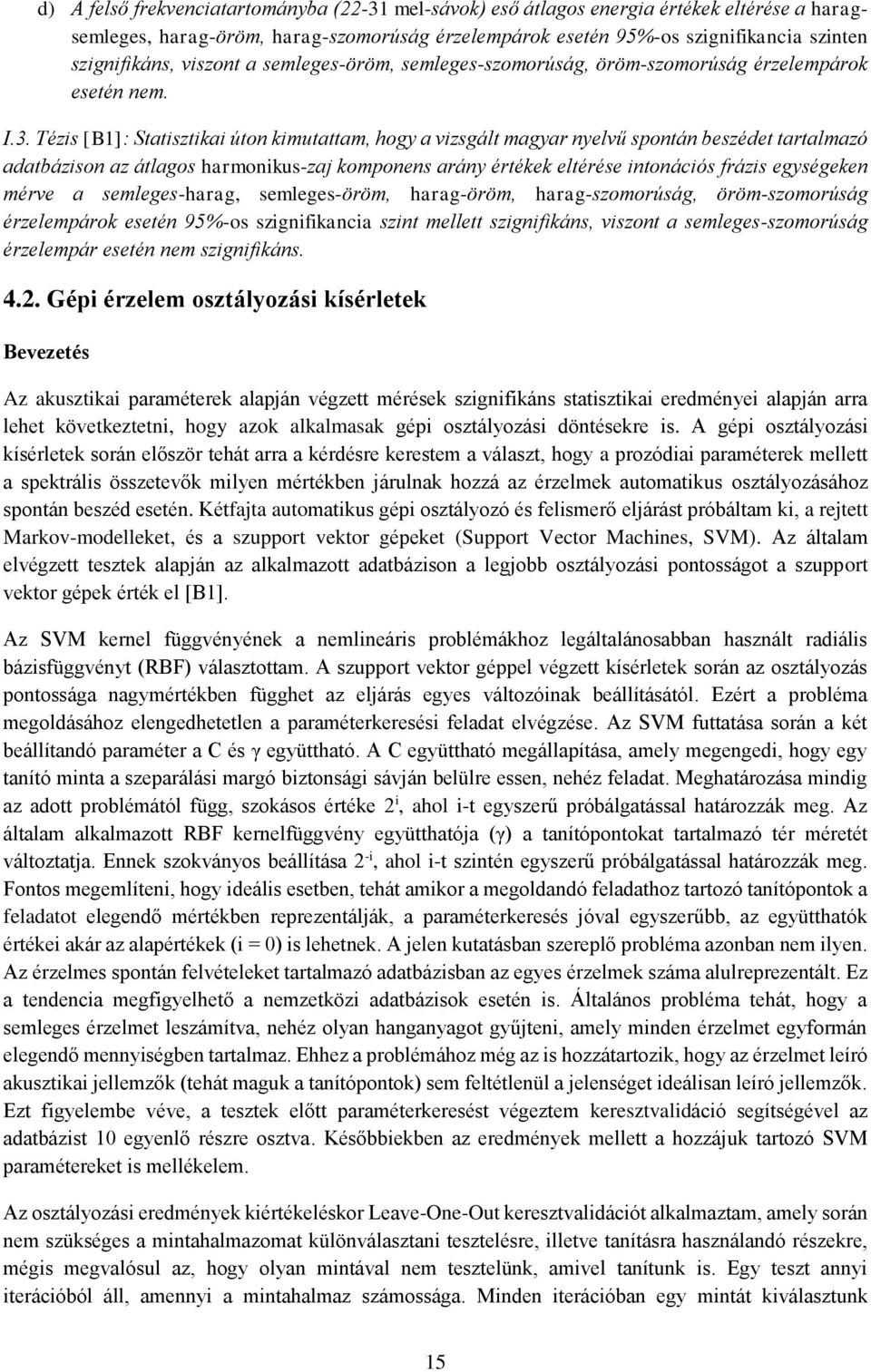 d) A felső frekvenciatartományba (22-31 mel-sávok) eső átlagos energia értékek eltérése a harag-semleges, harag-öröm, harag-szomorúság érzelempárok esetén 95%-os szignifikancia szinten szignifikáns, viszont a semleges-öröm, semleges-szomorúság, öröm-szomorúság érzelempárok esetén nem.

I.3. Tézis [B1]: Statisztikai úton kimutattam, hogy a vizsgált magyar nyelvű spontán beszédet tartalmazó adatbázison az átlagos harmonikus-zaj komponens arány értékek eltérése intonációs frázis egységeken mérve a semleges-harag, semleges-öröm, harag-öröm, harag-szomorúság, öröm-szomorúság érzelempárok esetén 95%-os szignifikancia szint mellett szignifikáns, viszont a semleges-szomorúság érzelempár esetén nem szignifikáns.

4.2. Gépi érzelem osztályozási kísérletek

Bevezetés

Az akusztikai paraméterek alapján végzett mérések szignifikáns statisztikai eredményei alapján arra lehet következtetni, hogy azok alkalmasak gépi osztályozási döntésekre is. A gépi osztályozási kísérletek során először tehát arra a kérdésre kerestem a választ, hogy a prozódiai paraméterek mellett a spektrális összetevők milyen mértékben járulnak hozzá az érzelmek automatikus osztályozásához spontán beszéd esetén. Kétfajta automatikus gépi osztályozó és felismerő eljárást próbáltam ki, a rejtett Markov-modelleket, és a szupport vektor gépeket (Support Vector Machines, SVM). Az általam elvégzett tesztek alapján az alkalmazott adatbázison a legjobb osztályozási pontosságot a szupport vektor gépek érték el [B1].

Az SVM kernel függvényének a nemlineáris problémákhoz legáltalánosabban használt radiális bázisfüggvényt (RBF) választottam. A szupport vektor géppel végzett kísérletek során az osztályozás pontossága nagymértékben függhet az eljárás egyes változóinak beállításától. Ezért a probléma megoldásához elengedhetetlen a paraméterkeresési feladat elvégzése. Az SVM futtatása során a két beállítandó paraméter a C és γ együttható. A C együttható megállapítása, amely megengedi, hogy egy tanító minta a szeparálási margó biztonsági sávján belülre essen, nehéz feladat. Meghatározása mindig az adott problémától függ, szokásos értéke $2^i$, ahol i-t egyszerű próbálgatással határozzák meg. Az általam alkalmazott RBF kernelfüggvény együtthatója (γ) a tanítópontokat tartalmazó tér méretét változtatja. Ennek szokványos beállítása $2^{-i}$, ahol i-t szintén egyszerű próbálgatással határozzák meg. Fontos megemlíteni, hogy ideális esetben, tehát amikor a megoldandó feladathoz tartozó tanítópontok a feladatot elegendő mértékben reprezentálják, a paraméterkeresés jóval egyszerűbb, az együtthatók értékei akár az alapértékek (i = 0) is lehetnek. A jelen kutatásban szereplő probléma azonban nem ilyen. Az érzelmes spontán felvételeket tartalmazó adatbázisban az egyes érzelmek száma alulreprezentált. Ez a tendencia megfigyelhető a nemzetközi adatbázisok esetén is. Általános probléma tehát, hogy a semleges érzelmet leszámítva, nehéz olyan hanganyagot gyűjteni, amely minden érzelmet egyformán elegendő mennyiségben tartalmaz. Ehhez a problémához még az is hozzátartozik, hogy az érzelmet leíró akusztikai jellemzők (tehát maguk a tanítópontok) sem feltétlenül a jelenséget ideálisan leíró jellemzők. Ezt figyelembe véve, a tesztek előtt paraméterkeresést végeztem keresztvalidáció segítségével az adatbázist 10 egyenlő részre osztva. Későbbiekben az eredmények mellett a hozzájuk tartozó SVM paramétereket is mellékelem.

Az osztályozási eredmények kiértékeléskor Leave-One-Out keresztvalidációt alkalmaztam, amely során nem szükséges a mintahalmazomat különválasztani tesztelésre, illetve tanításra használandó részekre, mégis megvalósul az, hogy olyan mintával nem tesztelünk, amivel tanítunk is. Egy teszt annyi iterációból áll, amennyi a mintahalmaz számossága. Minden iterációban egy mintát kiválasztunk

15